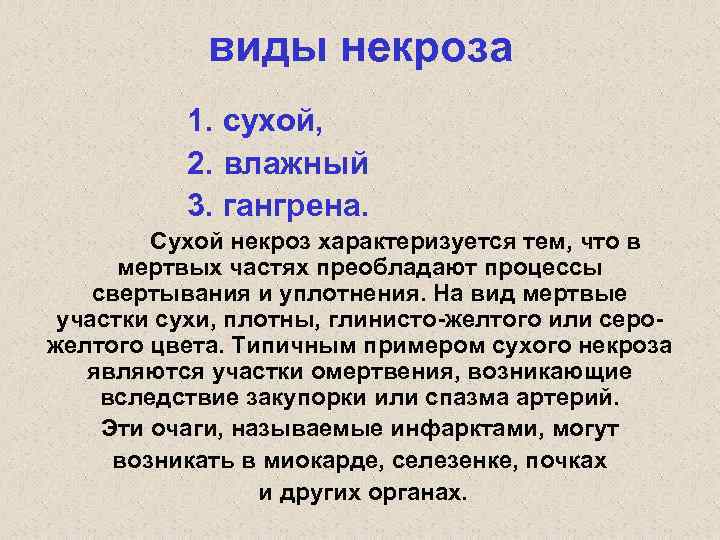 виды некроза

1. сухой,
2. влажный
3. гангрена.

Сухой некроз характеризуется тем, что в мертвых частях преобладают процессы свертывания и уплотнения. На вид мертвые участки сухи, плотны, глинисто-желтого или серо-желтого цвета. Типичным примером сухого некроза являются участки омертвения, возникающие вследствие закупорки или спазма артерий.

Эти очаги, называемые инфарктами, могут возникать в миокарде, селезенке, почках и других органах.